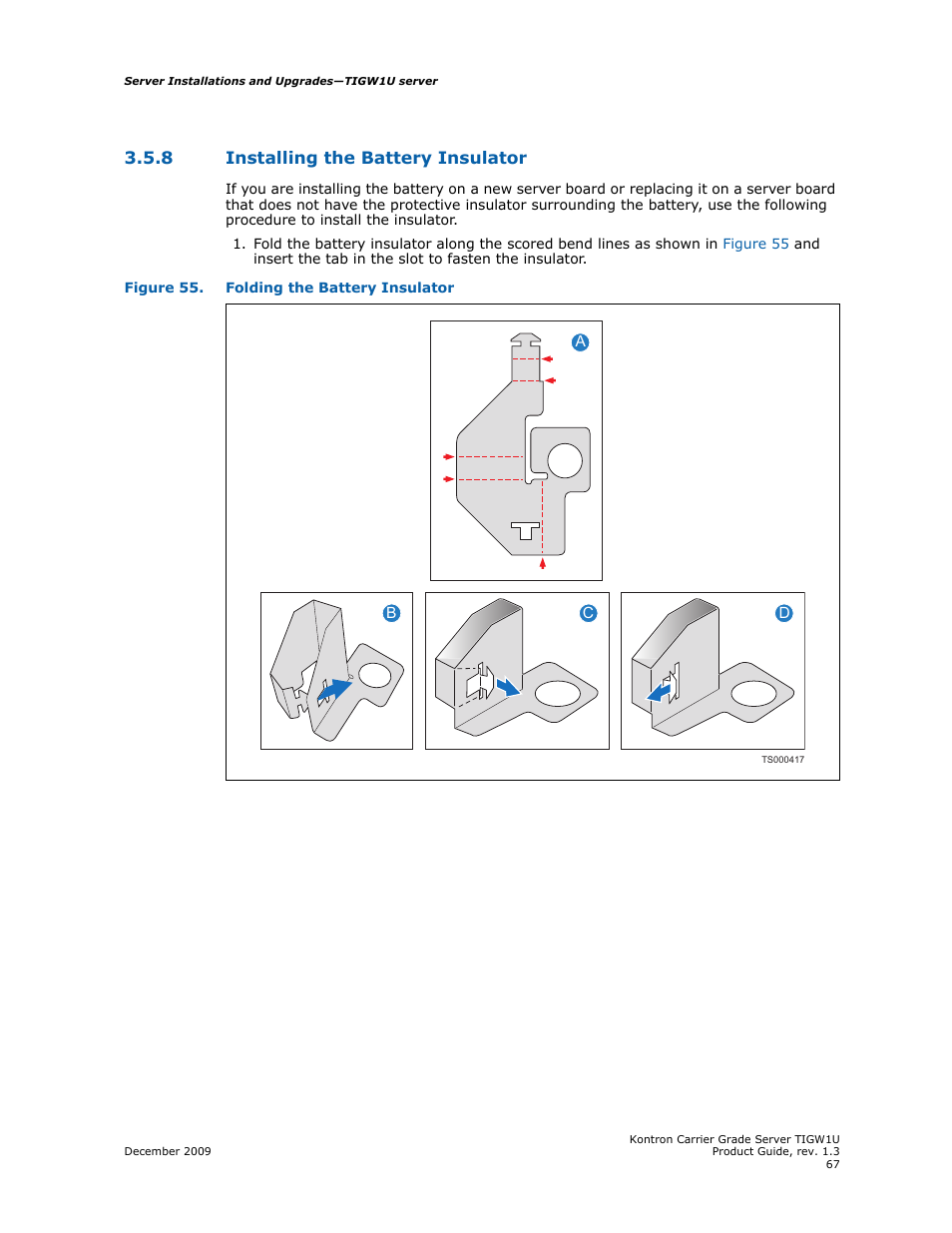 Server Installations and Upgrades—TIGW1U server

3.5.8 Installing the Battery Insulator

If you are installing the battery on a new server board or replacing it on a server board that does not have the protective insulator surrounding the battery, use the following procedure to install the insulator.

1. Fold the battery insulator along the scored bend lines as shown in Figure 55 and insert the tab in the slot to fasten the insulator.

Figure 55. Folding the Battery Insulator

A

B

C

D

TS000417

December 2009

Kontron Carrier Grade Server TIGW1U
Product Guide, rev. 1.3
67